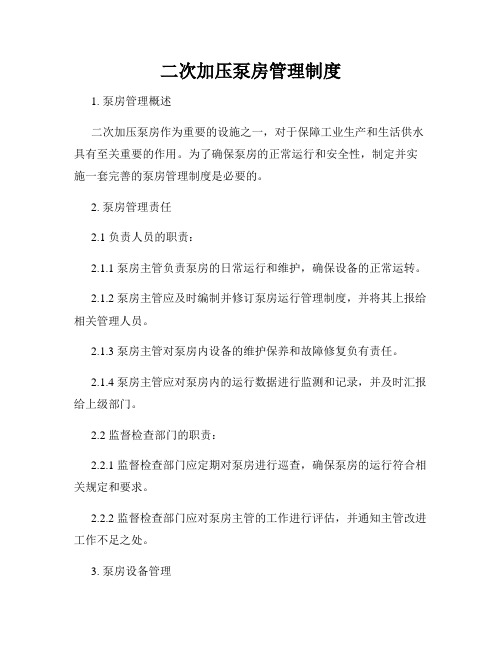 二次加压泵房管理制度

1. 泵房管理概述

二次加压泵房作为重要的设施之一，对于保障工业生产和生活供水具有至关重要的作用。为了确保泵房的正常运行和安全性，制定并实施一套完善的泵房管理制度是必要的。

2. 泵房管理责任

2.1 负责人员的职责：

2.1.1 泵房主管负责泵房的日常运行和维护，确保设备的正常运转。

2.1.2 泵房主管应及时编制并修订泵房运行管理制度，并将其上报给相关管理人员。

2.1.3 泵房主管对泵房内设备的维护保养和故障修复负有责任。

2.1.4 泵房主管应对泵房内的运行数据进行监测和记录，并及时汇报给上级部门。

2.2 监督检查部门的职责：

2.2.1 监督检查部门应定期对泵房进行巡查，确保泵房的运行符合相关规定和要求。

2.2.2 监督检查部门应对泵房主管的工作进行评估，并通知主管改进工作不足之处。

3. 泵房设备管理